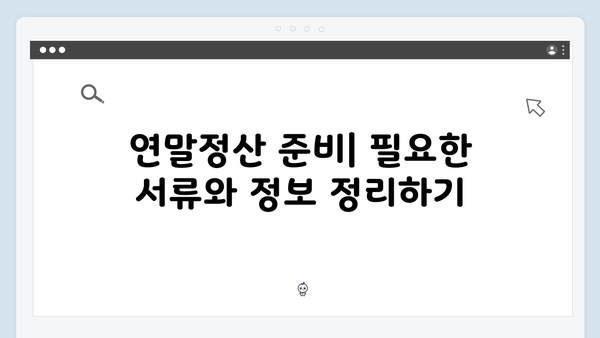 연말정산 준비| 필요한 서류와 정보 정리하기